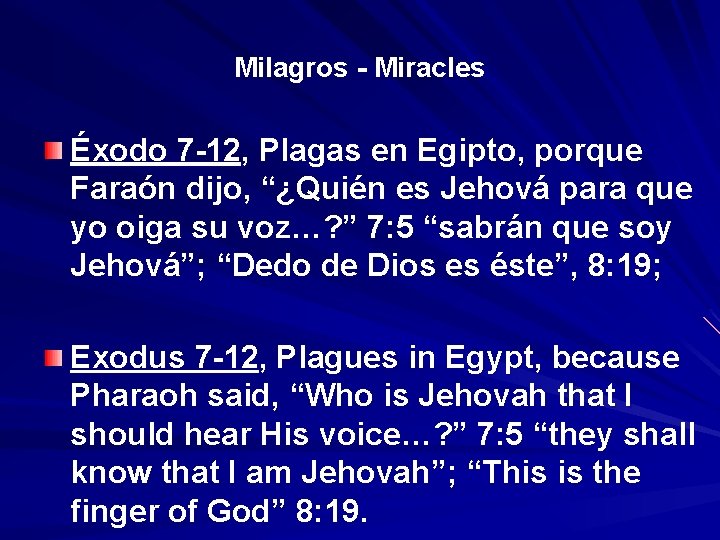 Milagros - Miracles

Éxodo 7-12, Plagas en Egipto, porque Faraón dijo, “¿Quién es Jehová para que yo oiga su voz…?” 7:5 “sabrán que soy Jehová”; “Dedo de Dios es éste”, 8:19;

Exodus 7-12, Plagues in Egypt, because Pharaoh said, “Who is Jehovah that I should hear His voice…?” 7:5 “they shall know that I am Jehovah”; “This is the finger of God” 8:19.